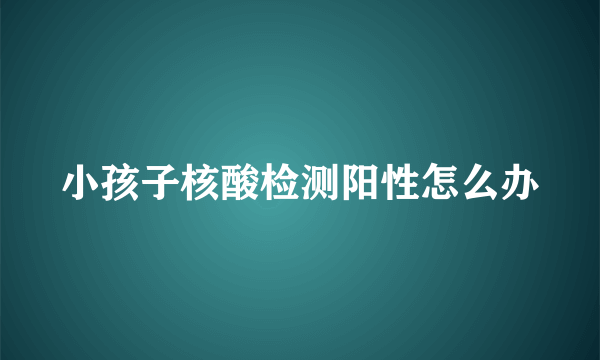 小孩子核酸检测阳性怎么办